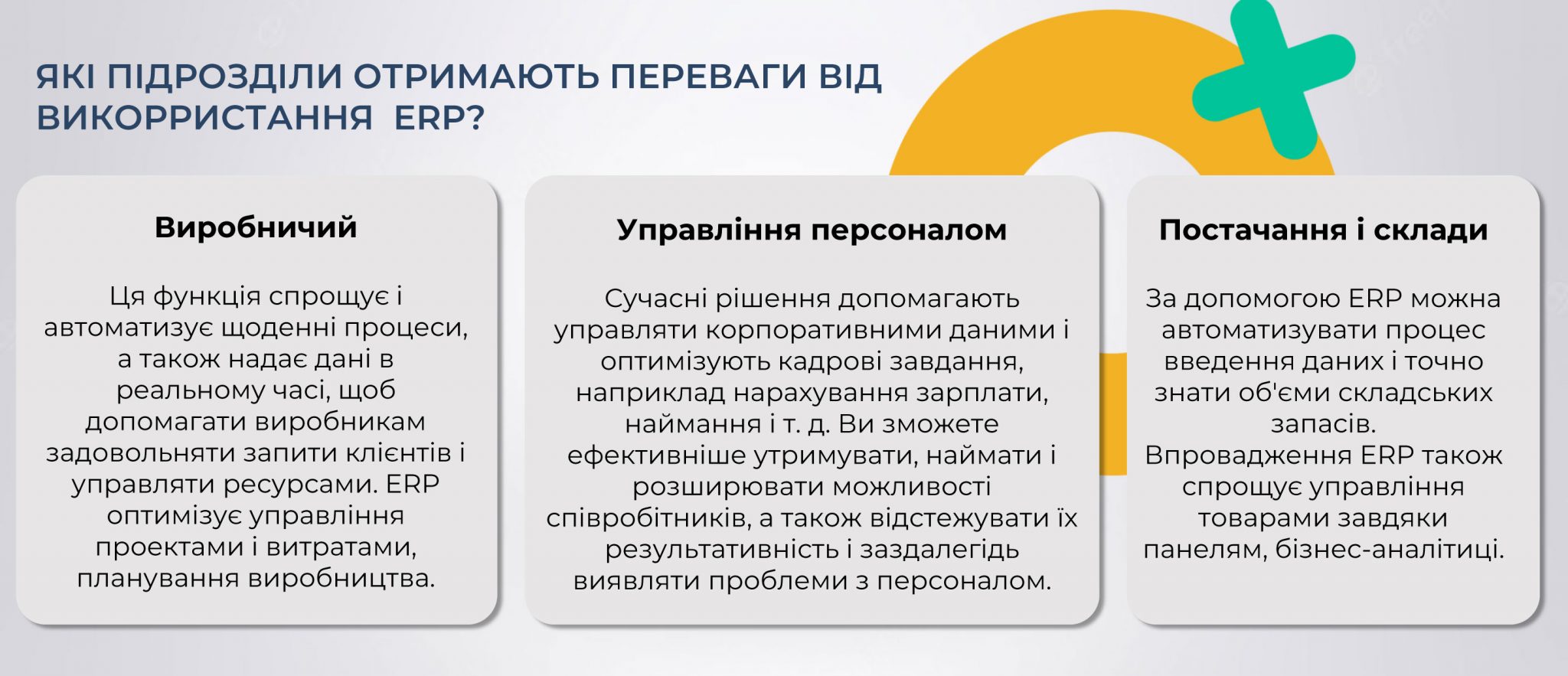 ЯКІ ПІДРОЗДІЛИ ОТРИМАЮТЬ ПЕРЕВАГИ ВІД ВИКОРРИСТАННЯ ERP?

Виробничий

Ця функція спрощує і автоматизує щоденні процеси, а також надає дані в реальному часі, щоб допомагати виробникам задовольняти запити клієнтів і управляти ресурсами. ERP оптимізує управління проектами і витратами, планування виробництва.

Управління персоналом

Сучасні рішення допомагають управляти корпоративними даними і оптимізують кадрові завдання, наприклад нарахування зарплати, наймання і т. д. Ви зможете ефективніше утримувати, наймати і розширювати можливості співробітників, а також відстежувати їх результативність і заздалегідь виявляти проблеми з персоналом.

Постачання і склади

За допомогою ERP можна автоматизувати процес введення даних і точно знати об'єми складських запасів.
Впровадження ERP також спрощує управління товарами завдяки панелям, бізнес-аналітиці.